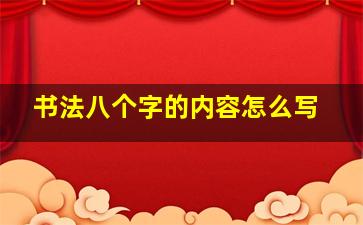 书法八个字的内容怎么写